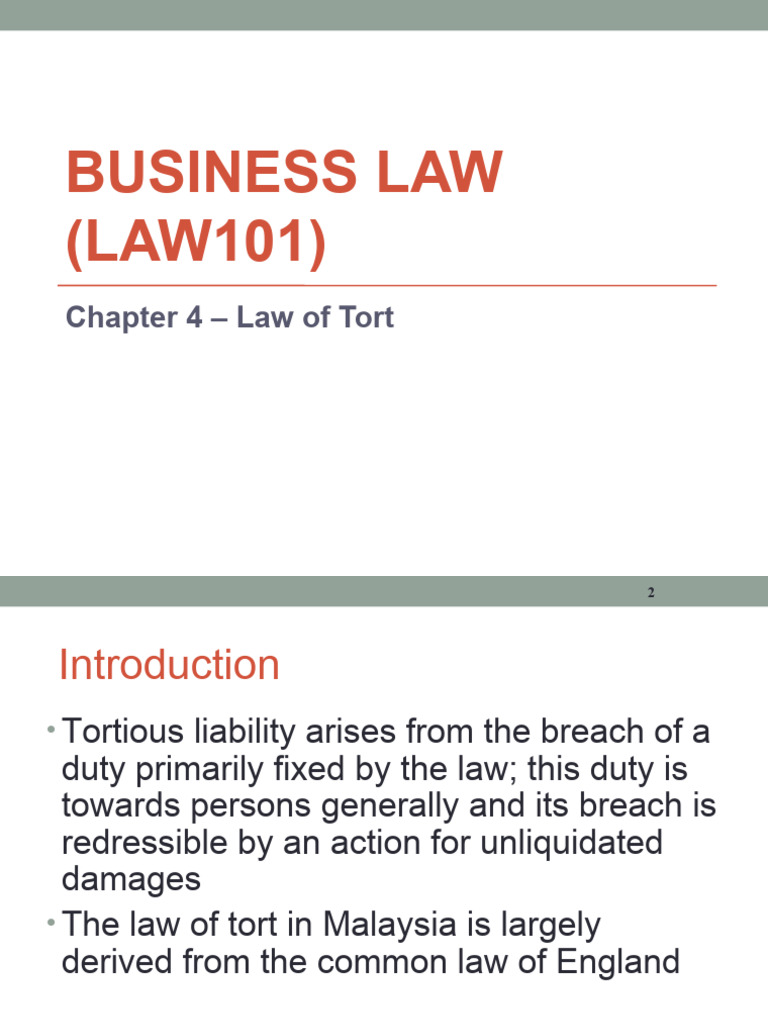 BUSINESS LAW (LAW101)

Chapter 4 – Law of Tort

2

Introduction

• Tortious liability arises from the breach of a duty primarily fixed by the law; this duty is towards persons generally and its breach is redressible by an action for unliquidated damages
• The law of tort in Malaysia is largely derived from the common law of England